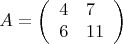 $A = \begin{pmatrix} 4 & 7 \\ 6 & 11 \end{pmatrix}$